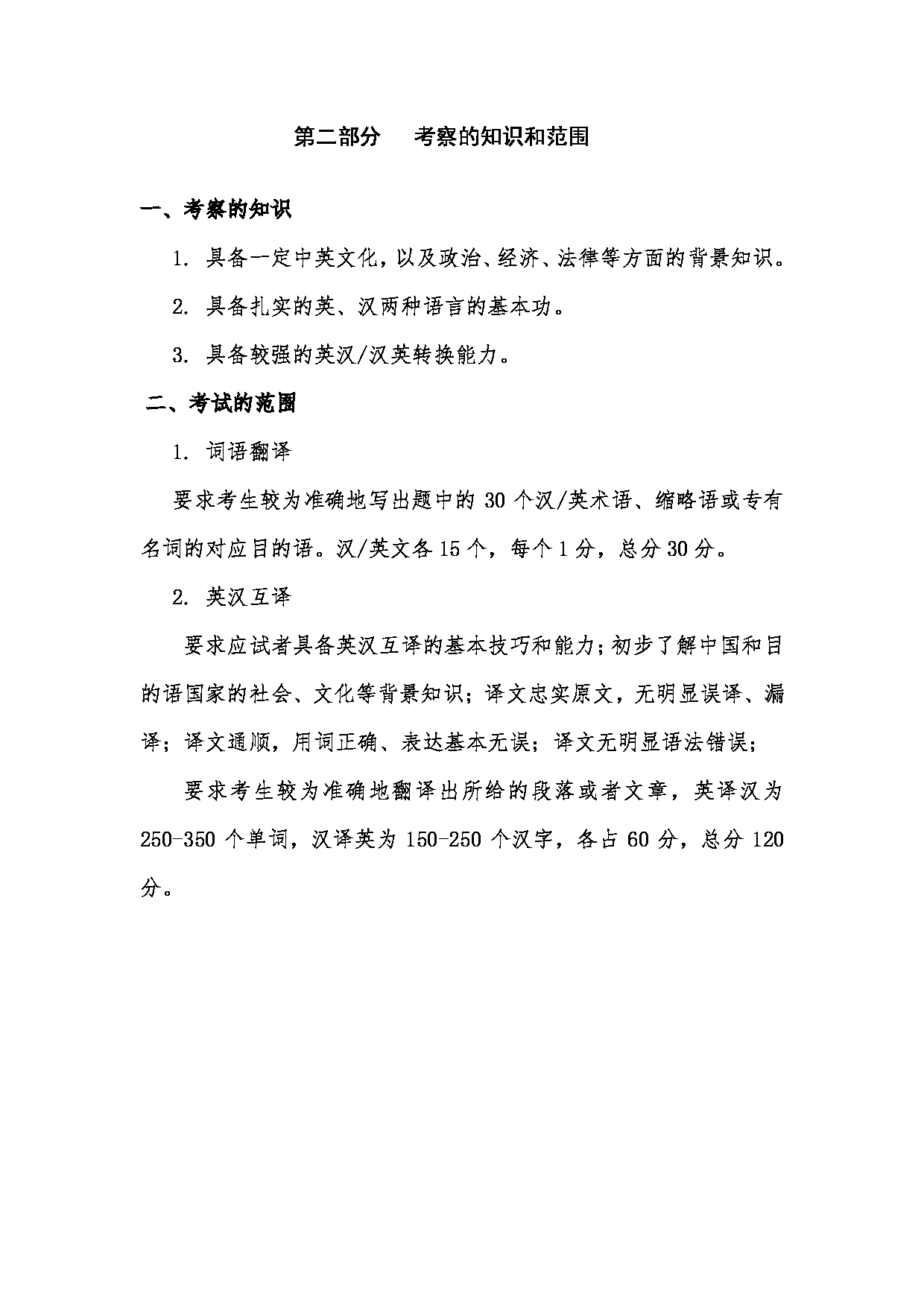 第二部分　考察的知识和范围

一、考察的知识

1. 具备一定中英文化，以及政治、经济、法律等方面的背景知识。

2. 具备扎实的英、汉两种语言的基本功。

3. 具备较强的英汉/汉英转换能力。

二、考试的范围

1. 词语翻译

要求考生较为准确地写出题中的 30 个汉/英术语、缩略语或专有名词的对应目的语。汉/英文各 15 个，每个 1 分，总分 30 分。

2. 英汉互译

要求应试者具备英汉互译的基本技巧和能力；初步了解中国和目的语国家的社会、文化等背景知识；译文忠实原文，无明显误译、漏译；译文通顺，用词正确、表达基本无误；译文无明显语法错误；

要求考生较为准确地翻译出所给的段落或者文章，英译汉为 250-350 个单词，汉译英为 150-250 个汉字，各占 60 分，总分 120 分。